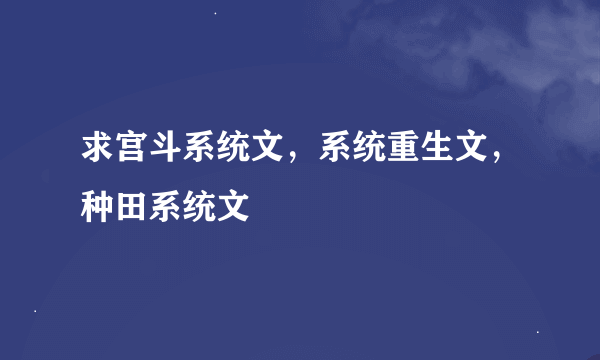 求宫斗系统文，系统重生文，种田系统文